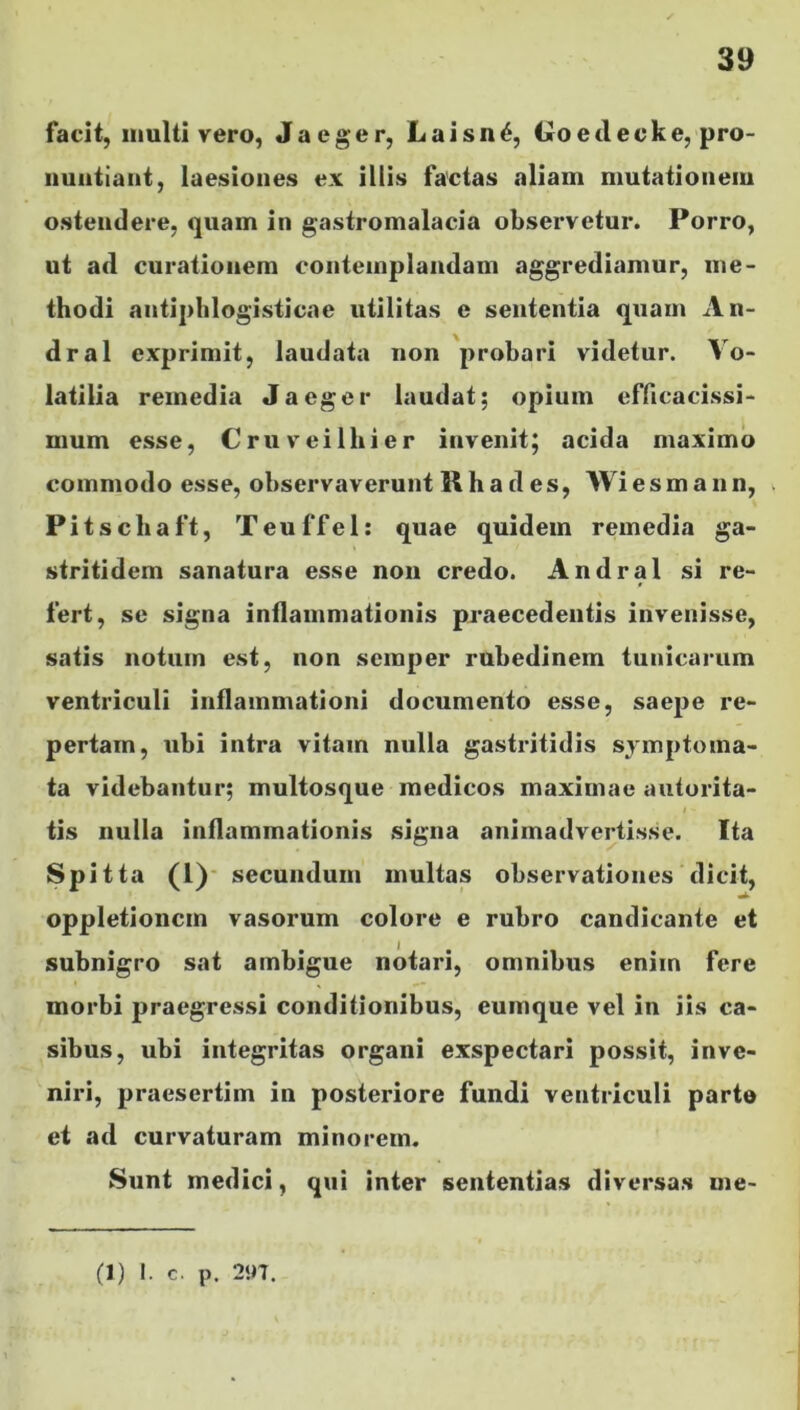 39

facit, multi vero, Jaeger, Laisné, Goedecke, pronuntiant, laesiones ex illis factas aliam mutationem ostendere, quam in gastromalacia observetur. Porro, ut ad curationem contemplandam aggrediamur, methodi antiphlogisticae utilitas e sententia quam Andral exprimit, laudata non probari videtur. Volatilia remedia Jaeger laudat; opium efficacissimum esse, Cruveilhier invenit; acida maximo commodo esse, observaverunt Rhades, Wiesmann, Pitschaft, Teuffel: quae quidem remedia gastritidem sanatura esse non credo. Andral si refert, se signa inflammationis praecedentis invenisse, satis notum est, non semper rubedinem tunicarum ventriculi inflammationi documento esse, saepe repertam, ubi intra vitam nulla gastritidis symptomata videbantur; multosque medicos maximae autoritatis nulla inflammationis signa animadvertisse. Ita Spitta (1) secundum multas observationes dicit, oppletionem vasorum colore e rubro candicante et subnigro sat ambigue notari, omnibus enim fere morbi praegressi conditionibus, eumque vel in iis casibus, ubi integritas organi exspectari possit, inveniri, praesertim in posteriore fundi ventriculi parte et ad curvaturam minorem.

Sunt medici, qui inter sententias diversas me-

(1) l. c. p. 297.